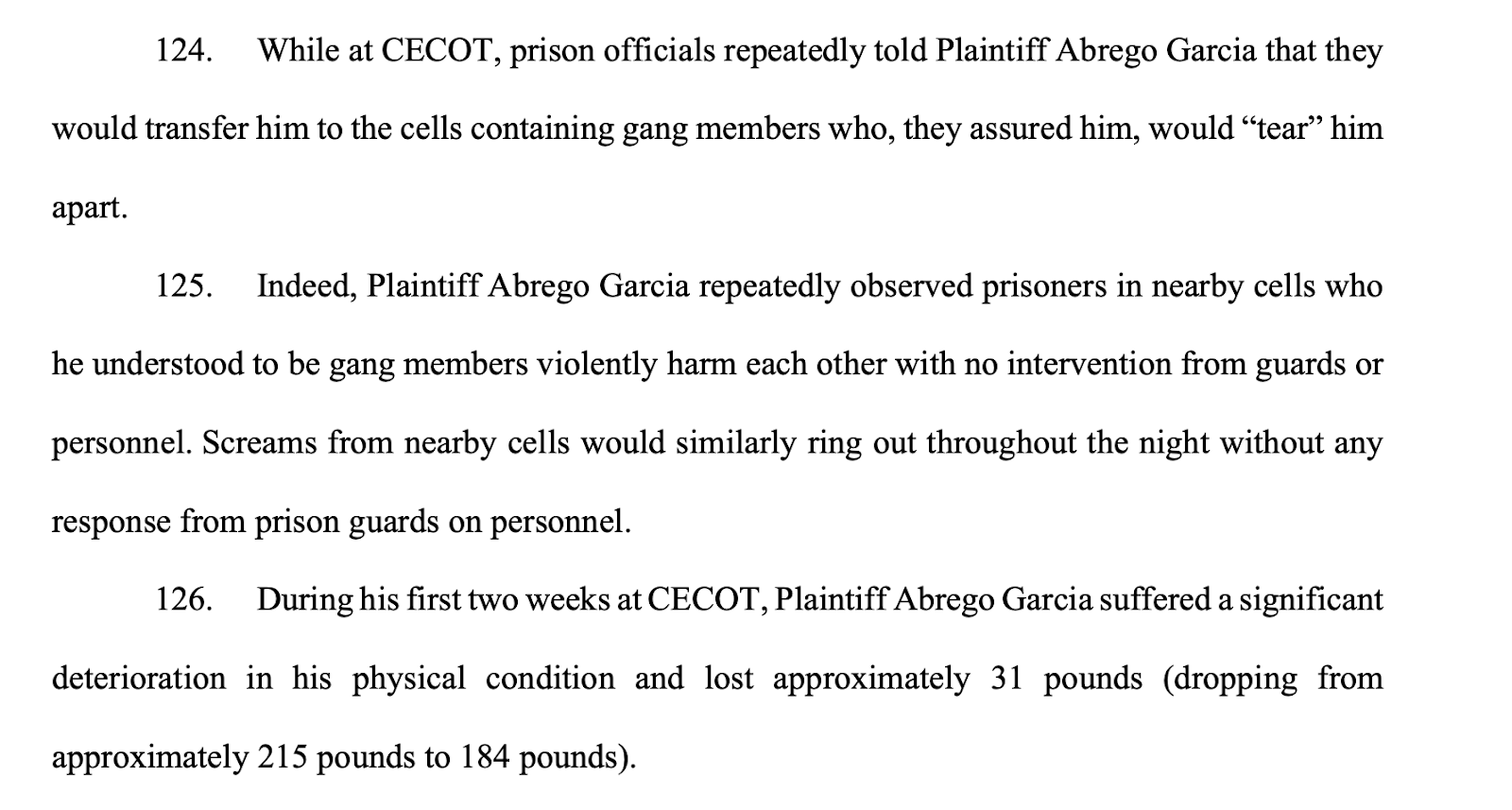 124. While at CECOT, prison officials repeatedly told Plaintiff Abrego Garcia that they would transfer him to the cells containing gang members who, they assured him, would “tear” him apart.

125. Indeed, Plaintiff Abrego Garcia repeatedly observed prisoners in nearby cells who he understood to be gang members violently harm each other with no intervention from guards or personnel. Screams from nearby cells would similarly ring out throughout the night without any response from prison guards on personnel.

126. During his first two weeks at CECOT, Plaintiff Abrego Garcia suffered a significant deterioration in his physical condition and lost approximately 31 pounds (dropping from approximately 215 pounds to 184 pounds).